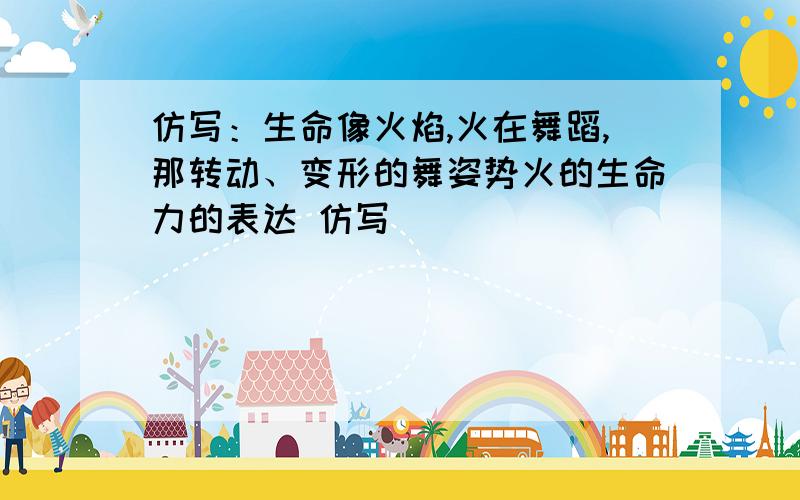 仿写：生命像火焰,火在舞蹈,那转动、变形的舞姿势火的生命力的表达 仿写